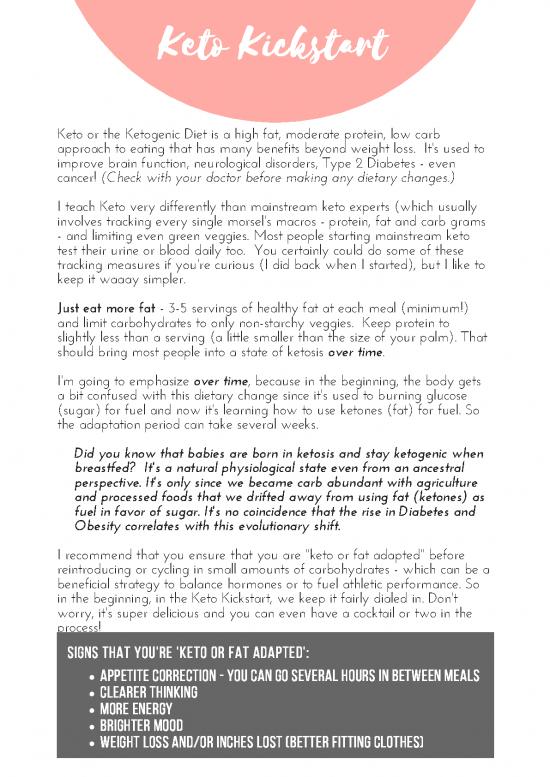 Keto Kickstart

Keto or the Ketogenic Diet is a high fat, moderate protein, low carb approach to eating that has many benefits beyond weight loss. It's used to improve brain function, neurological disorders, Type 2 Diabetes - even cancer! (Check with your doctor before making any dietary changes.)

I teach Keto very differently than mainstream keto experts (which usually involves tracking every single morsel's macros - protein, fat and carb grams - and limiting even green veggies. Most people starting mainstream keto test their urine or blood daily too. You certainly could do some of these tracking measures if you're curious (I did back when I started), but I like to keep it waaay simpler.

Just eat more fat - 3-5 servings of healthy fat at each meal (minimum!) and limit carbohydrates to only non-starchy veggies. Keep protein to slightly less than a serving (a little smaller than the size of your palm). That should bring most people into a state of ketosis over time.

I'm going to emphasize over time, because in the beginning, the body gets a bit confused with this dietary change since it's used to burning glucose (sugar) for fuel and now it's learning how to use ketones (fat) for fuel. So the adaptation period can take several weeks.

Did you know that babies are born in ketosis and stay ketogenic when breastfed? It's a natural physiological state even from an ancestral perspective. It's only since we became carb abundant with agriculture and processed foods that we drifted away from using fat (ketones) as fuel in favor of sugar. It's no coincidence that the rise in Diabetes and Obesity correlates with this evolutionary shift.

I recommend that you ensure that you are "keto or fat adapted" before reintroducing or cycling in small amounts of carbohydrates - which can be a beneficial strategy to balance hormones or to fuel athletic performance. So in the beginning, in the Keto Kickstart, we keep it fairly dialed in. Don't worry, it's super delicious and you can even have a cocktail or two in the process!

SIGNS THAT YOU'RE 'KETO OR FAT ADAPTED':
• APPETITE CORRECTION - YOU CAN GO SEVERAL HOURS IN BETWEEN MEALS
• CLEARER THINKING
• MORE ENERGY
• BRIGHTER MOOD
• WEIGHT LOSS AND/OR INCHES LOST (BETTER FITTING CLOTHES)